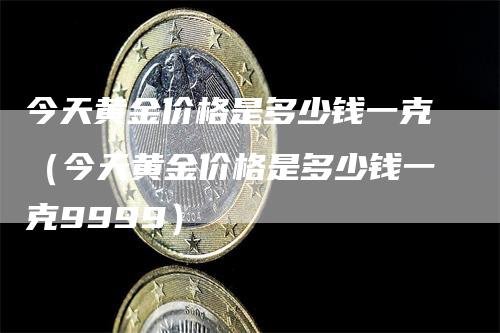 今天黄金价格是多少钱一克（今天黄金价格是多少钱一克9999）